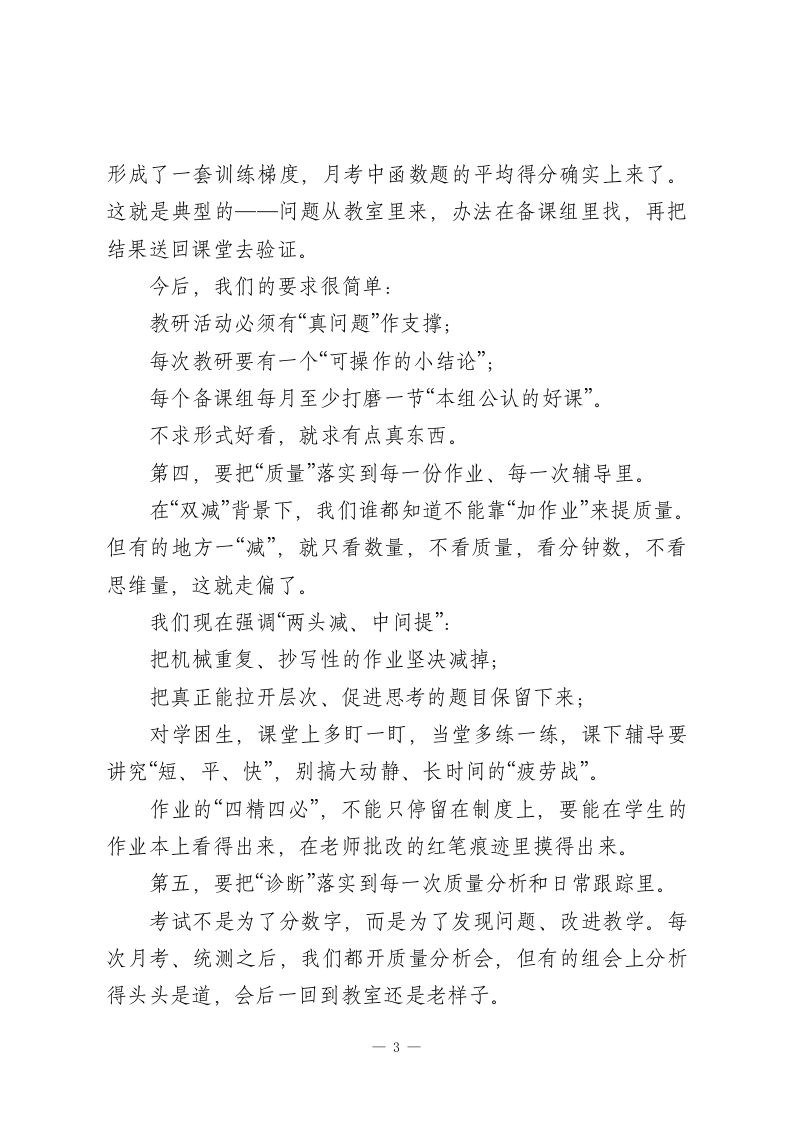 形成了一套训练梯度，月考中函数题的平均得分确实上来了。这就是典型的——问题从教室里来，办法在备课组里找，再把结果送回课堂去验证。

今后，我们的要求很简单：

教研活动必须有“真问题”作支撑；

每次教研要有一个“可操作的小结论”；

每个备课组每月至少打磨一节“本组公认的好课”。

不求形式好看，就求有点真东西。

第四，要把“质量”落实到每一份作业、每一次辅导里。

在“双减”背景下，我们谁都知道不能靠“加作业”来提质量。但有的地方一“减”，就只看数量，不看质量，看分钟数，不看思维量，这就走偏了。

我们现在强调“两头减、中间提”：

把机械重复、抄写性的作业坚决减掉；

把真正能拉开层次、促进思考的题目保留下来；

对学困生，课堂上多盯一盯，当堂多练一练，课下辅导要讲究“短、平、快”，别搞大动静、长时间的“疲劳战”。

作业的“四精四必”，不能只停留在制度上，要能在学生的作业本上看得出来，在老师批改的红笔痕迹里摸得出来。

第五，要把“诊断”落实到每一次质量分析和日常跟踪里。

考试不是为了分数字，而是为了发现问题、改进教学。每次月考、统测之后，我们都开质量分析会，但有的组会上分析得头头是道，会后一回到教室还是老样子。

— 3 —